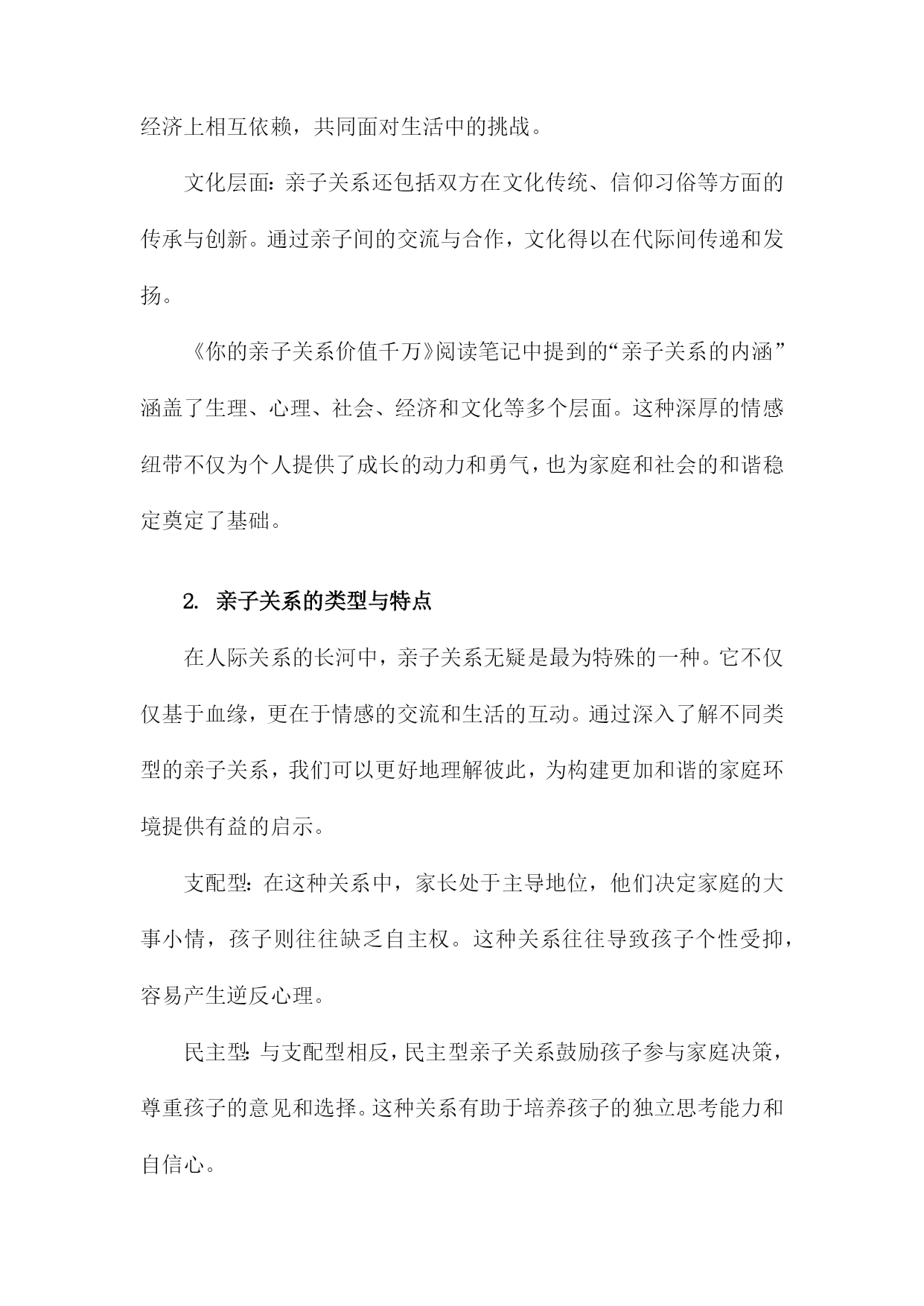 经济上相互依赖，共同面对生活中的挑战。

文化层面：亲子关系还包括双方在文化传统、信仰习俗等方面的传承与创新。通过亲子间的交流与合作，文化得以在代际间传递和发扬。

《你的亲子关系价值千万》阅读笔记中提到的“亲子关系的内涵”涵盖了生理、心理、社会、经济和文化等多个层面。这种深厚的情感纽带不仅为个人提供了成长的动力和勇气，也为家庭和社会的和谐稳定奠定了基础。

2. 亲子关系的类型与特点

在人际关系的长河中，亲子关系无疑是最为特殊的一种。它不仅仅基于血缘，更在于情感的交流和生活的互动。通过深入了解不同类型的亲子关系，我们可以更好地理解彼此，为构建更加和谐的家庭环境提供有益的启示。

支配型：在这种关系中，家长处于主导地位，他们决定家庭的大事小情，孩子则往往缺乏自主权。这种关系往往导致孩子个性受抑，容易产生逆反心理。

民主型：与支配型相反，民主型亲子关系鼓励孩子参与家庭决策，尊重孩子的意见和选择。这种关系有助于培养孩子的独立思考能力和自信心。